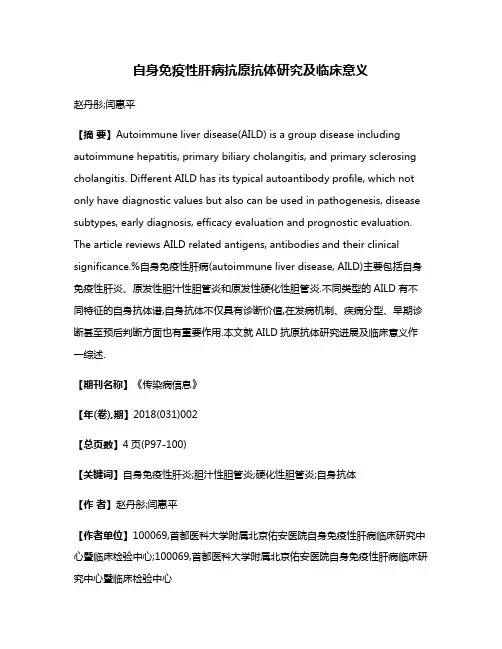 自身免疫性肝病抗原抗体研究及临床意义

赵丹彤;闫惠平

【摘 要】Autoimmune liver disease(AILD) is a group disease including autoimmune hepatitis, primary biliary cholangitis, and primary sclerosing cholangitis. Different AILD has its typical autoantibody profile, which not only have diagnostic values but also can be used in pathogenesis, disease subtypes, early diagnosis, efficacy evaluation and prognostic evaluation. The article reviews AILD related antigens, antibodies and their clinical significance.%自身免疫性肝病(autoimmune liver disease, AILD)主要包括自身免疫性肝炎、原发性胆汁性胆管炎和原发性硬化性胆管炎.不同类型的 AILD 有不同特征的自身抗体谱,自身抗体不仅具有诊断价值,在发病机制、疾病分型、早期诊断甚至预后判断方面也有重要作用.本文就 AILD 抗原抗体研究进展及临床意义作一综述.

【期刊名称】《传染病信息》

【年(卷),期】2018(031)002

【总页数】4 页(P97-100)

【关键词】自身免疫性肝炎;胆汁性胆管炎;硬化性胆管炎;自身抗体

【作 者】赵丹彤;闫惠平

【作者单位】100069,首都医科大学附属北京佑安医院自身免疫性肝病临床研究中心暨临床检验中心;100069,首都医科大学附属北京佑安医院自身免疫性肝病临床研究中心暨临床检验中心